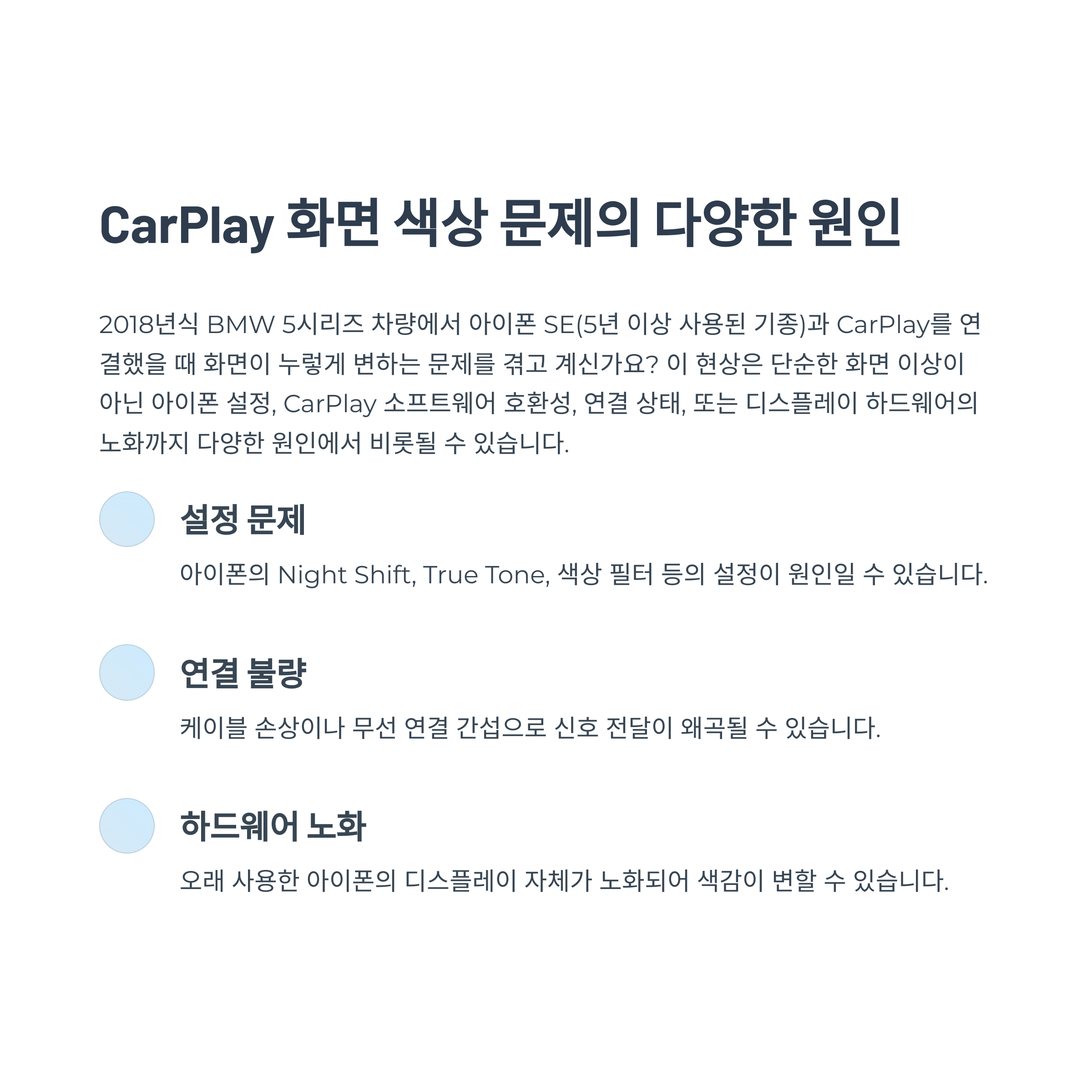 CarPlay 화면 색상 문제의 다양한 원인

2018년식 BMW 5시리즈 차량에서 아이폰 SE(5년 이상 사용된 기종)과 CarPlay를 연결했을 때 화면이 누렇게 변하는 문제를 겪고 계신가요? 이 현상은 단순한 화면 이상이 아닌 아이폰 설정, CarPlay 소프트웨어 호환성, 연결 상태, 또는 디스플레이 하드웨어의 노화까지 다양한 원인에서 비롯될 수 있습니다.

설정 문제

아이폰의 Night Shift, True Tone, 색상 필터 등의 설정이 원인일 수 있습니다.

연결 불량

케이블 손상이나 무선 연결 간섭으로 신호 전달이 왜곡될 수 있습니다.

하드웨어 노화

오래 사용한 아이폰의 디스플레이 자체가 노화되어 색감이 변할 수 있습니다.